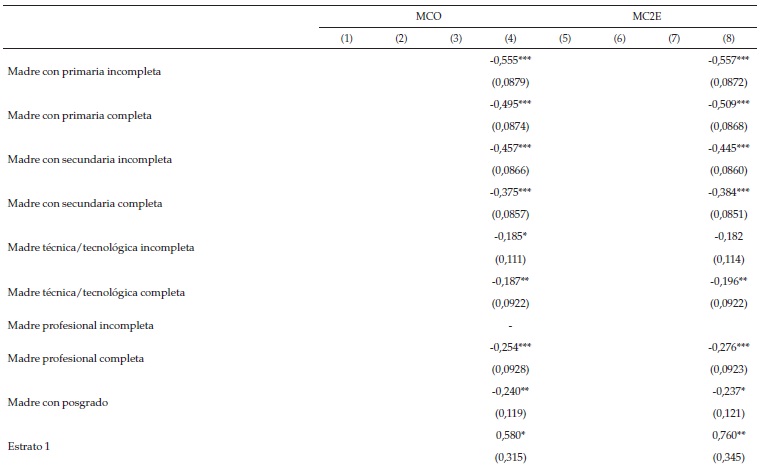 | | MCO | | | | MC2E | | | |
|---|---|---|---|---|---|---|---|---|
| | (1) | (2) | (3) | (4) | (5) | (6) | (7) | (8) |
| Madre con primaria incompleta | | | | -0,555*** | | | | -0,557*** |
| | | | | (0,0879) | | | | (0,0872) |
| Madre con primaria completa | | | | -0,495*** | | | | -0,509*** |
| | | | | (0,0874) | | | | (0,0868) |
| Madre con secundaria incompleta | | | | -0,457*** | | | | -0,445*** |
| | | | | (0,0866) | | | | (0,0860) |
| Madre con secundaria completa | | | | -0,375*** | | | | -0,384*** |
| | | | | (0,0857) | | | | (0,0851) |
| Madre técnica/tecnológica incompleta | | | | -0,185* | | | | -0,182 |
| | | | | (0,111) | | | | (0,114) |
| Madre técnica/tecnológica completa | | | | -0,187** | | | | -0,196** |
| | | | | (0,0922) | | | | (0,0922) |
| Madre profesional incompleta | | | | - | | | | |
| Madre profesional completa | | | | -0,254*** | | | | -0,276*** |
| | | | | (0,0928) | | | | (0,0923) |
| Madre con posgrado | | | | -0,240** | | | | -0,237* |
| | | | | (0,119) | | | | (0,121) |
| Estrato 1 | | | | 0,580* | | | | 0,760** |
| | | | | (0,315) | | | | (0,345) |